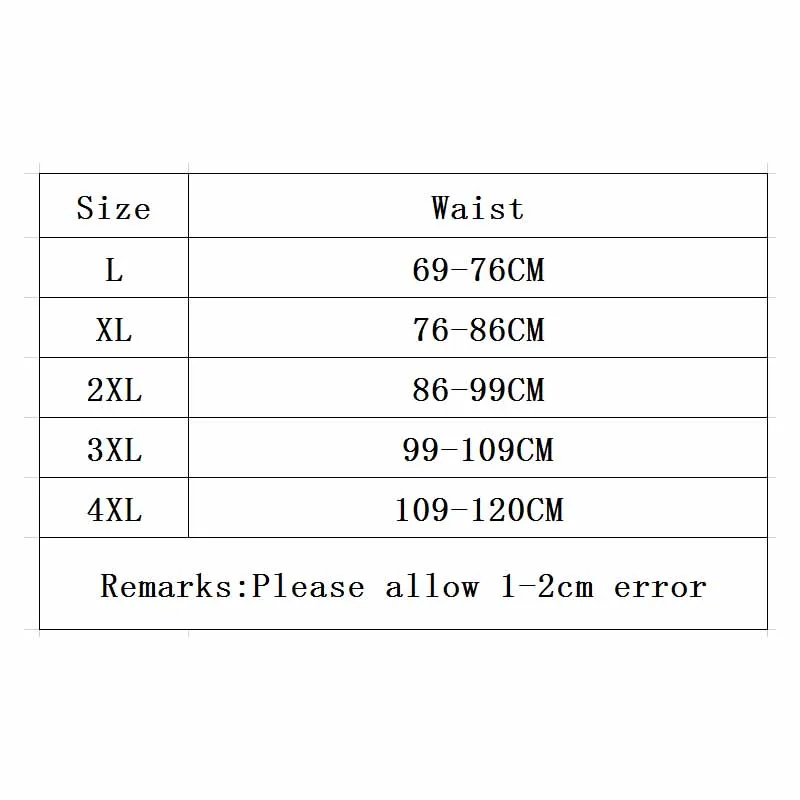 | Size | Waist |
|---|---|
| L | 69-76CM |
| XL | 76-86CM |
| 2XL | 86-99CM |
| 3XL | 99-109CM |
| 4XL | 109-120CM |
| Remarks:Please allow 1-2cm error | |